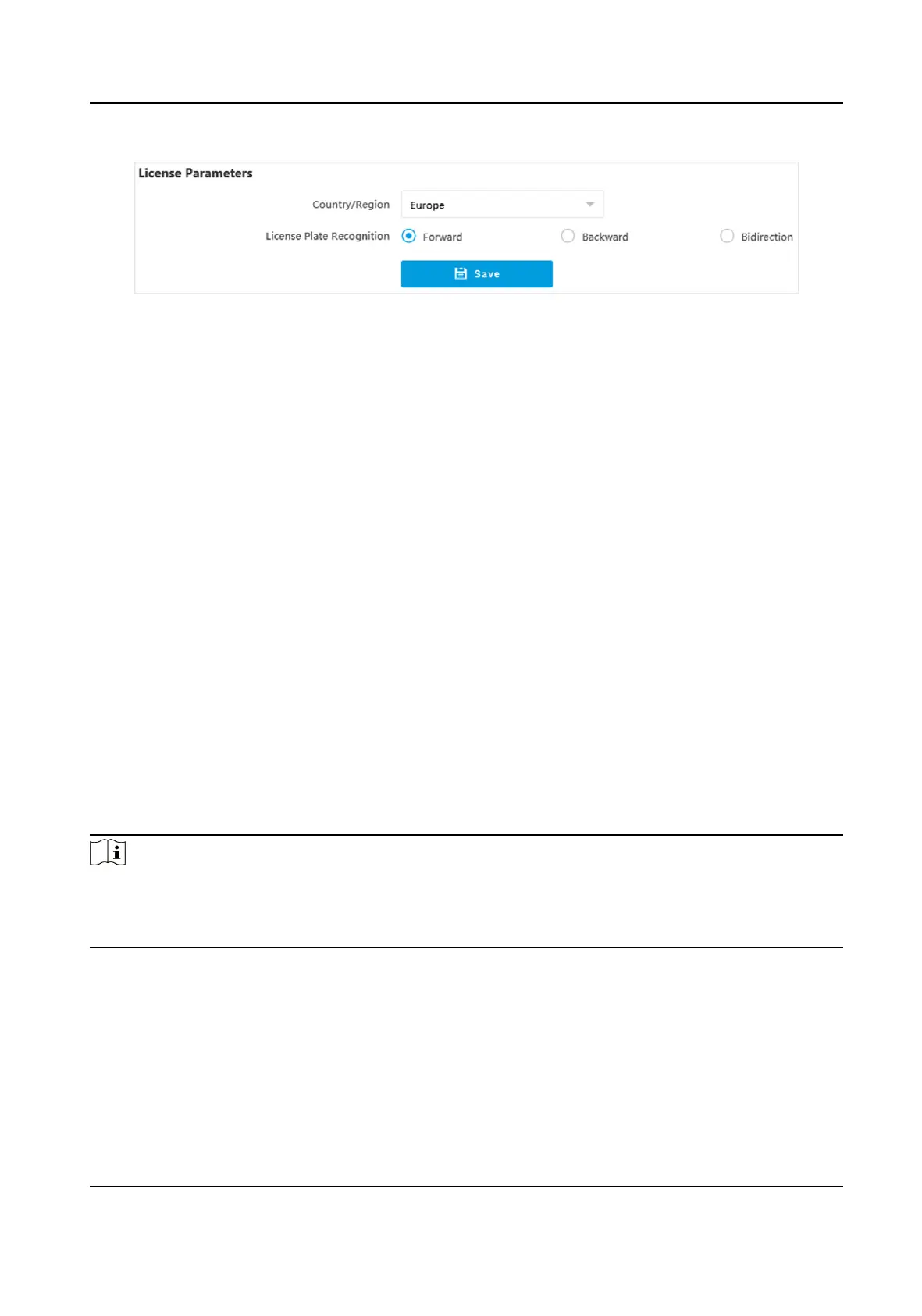 License Parameters

Country/Region Europe

License Plate Recognition Forward Backward Bidirection

Save